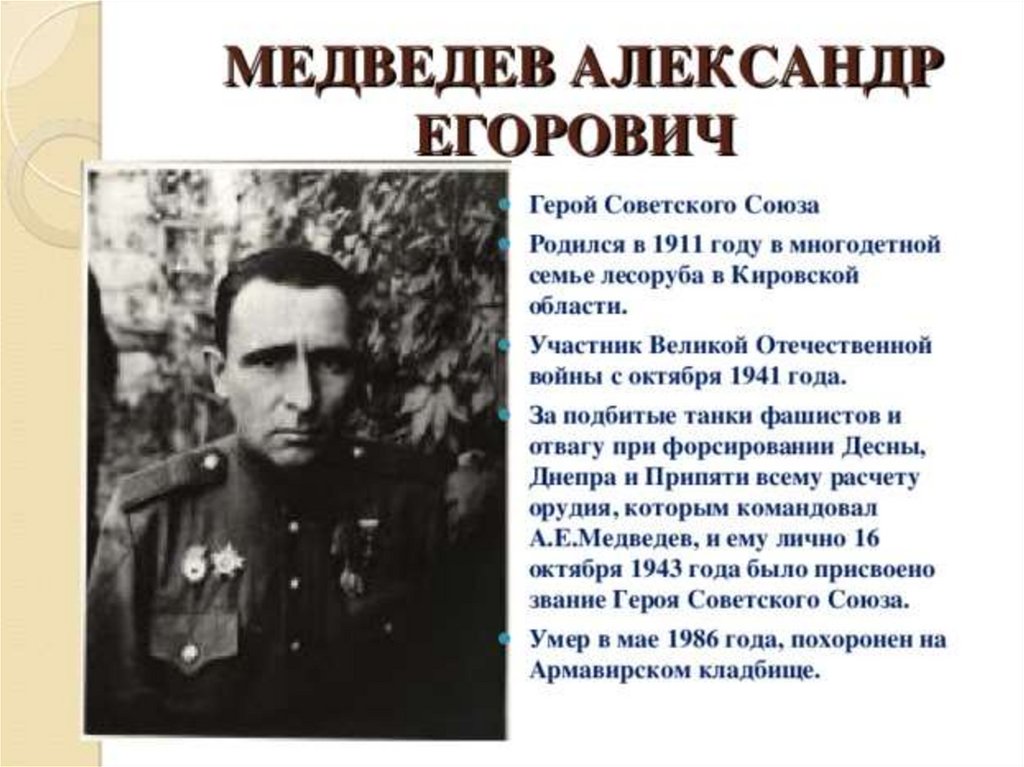 МЕДВЕДЕВ АЛЕКСАНДР ЕГОРОВИЧ

• Герой Советского Союза

• Родился в 1911 году в многодетной семье лесоруба в Кировской области.

• Участник Великой Отечественной войны с октября 1941 года.

• За подбитые танки фашистов и отвагу при форсировании Десны, Днепра и Припяти всему расчету орудия, которым командовал А.Е.Медведев, и ему лично 16 октября 1943 года было присвоено звание Героя Советского Союза.

• Умер в мае 1986 года, похоронен на Армавирском кладбище.